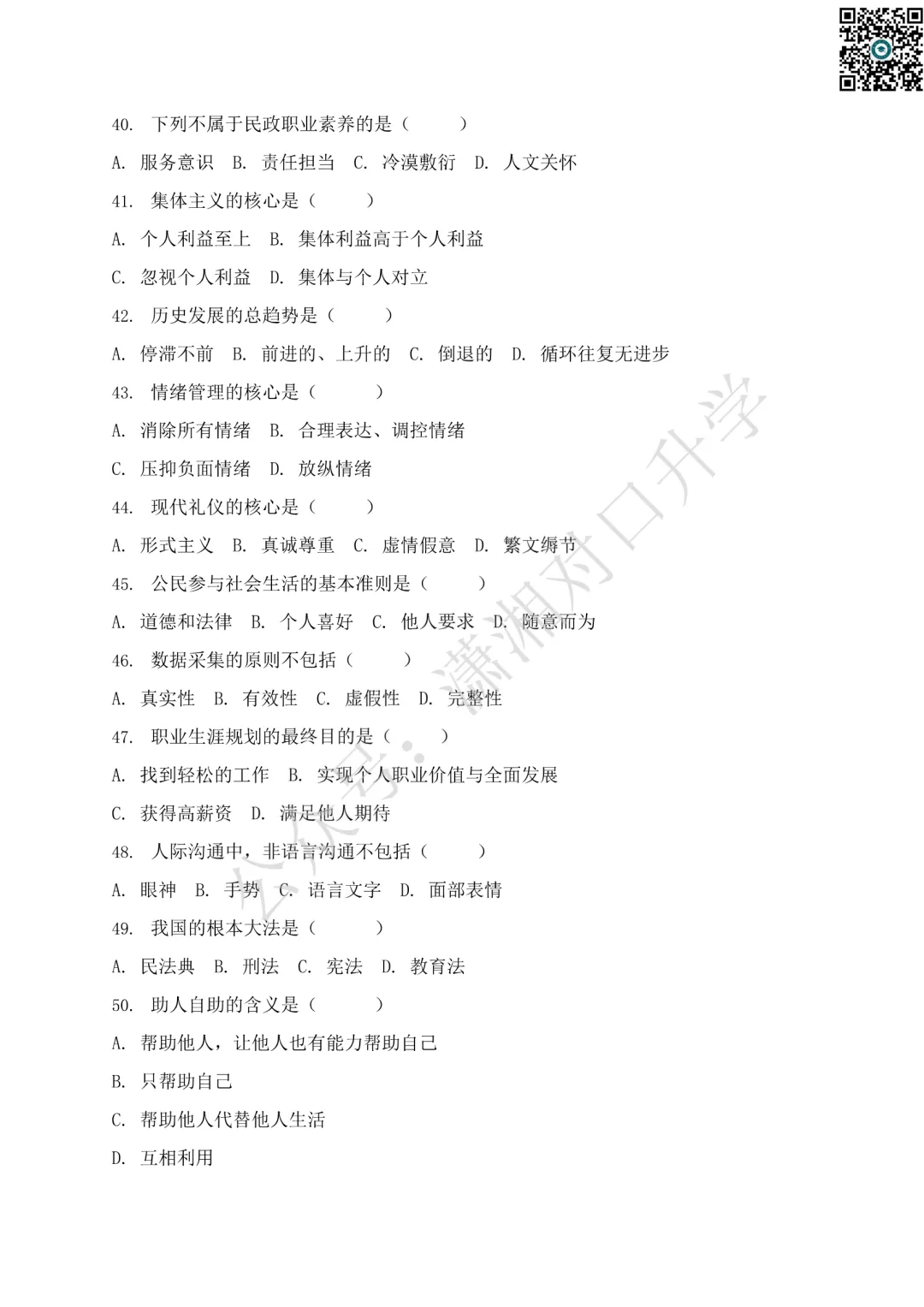 40. 下列不属于民政职业素养的是（　　）

A. 服务意识　B. 责任担当　C. 冷漠敷衍　D. 人文关怀

41. 集体主义的核心是（　　）

A. 个人利益至上　B. 集体利益高于个人利益

C. 忽视个人利益　D. 集体与个人对立

42. 历史发展的总趋势是（　　）

A. 停滞不前　B. 前进的、上升的　C. 倒退的　D. 循环往复无进步

43. 情绪管理的核心是（　　）

A. 消除所有情绪　B. 合理表达、调控情绪

C. 压抑负面情绪　D. 放纵情绪

44. 现代礼仪的核心是（　　）

A. 形式主义　B. 真诚尊重　C. 虚情假意　D. 繁文缛节

45. 公民参与社会生活的基本准则是（　　）

A. 道德和法律　B. 个人喜好　C. 他人要求　D. 随意而为

46. 数据采集的原则不包括（　　）

A. 真实性　B. 有效性　C. 虚假性　D. 完整性

47. 职业生涯规划的最终目的是（　　）

A. 找到轻松的工作　B. 实现个人职业价值与全面发展

C. 获得高薪资　D. 满足他人期待

48. 人际沟通中，非语言沟通不包括（　　）

A. 眼神　B. 手势　C. 语言文字　D. 面部表情

49. 我国的根本大法是（　　）

A. 民法典　B. 刑法　C. 宪法　D. 教育法

50. 助人自助的含义是（　　）

A. 帮助他人，让他人也有能力帮助自己

B. 只帮助自己

C. 帮助他人代替他人生活

D. 互相利用

公众号：潇湘对口升学